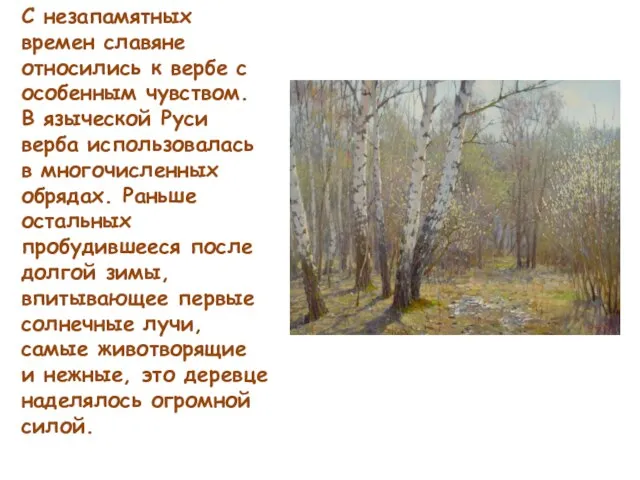 С незапамятных времен славяне относились к вербе с особенным чувством. В языческой Руси верба использовалась в многочисленных обрядах. Раньше остальных пробудившееся после долгой зимы, впитывающее первые солнечные лучи, самые животворящие и нежные, это деревце наделялось огромной силой.